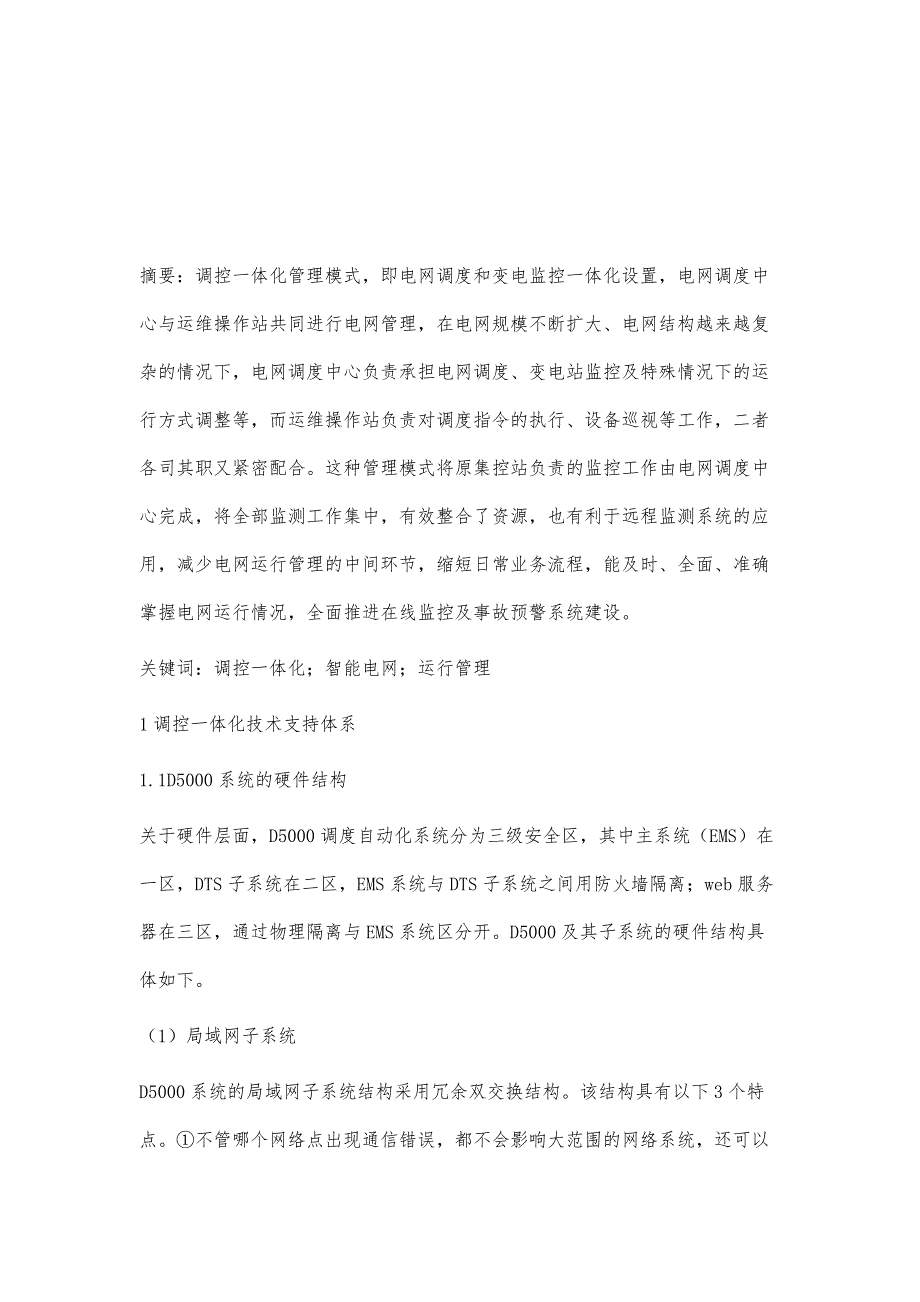 摘要：调控一体化管理模式，即电网调度和变电监控一体化设置，电网调度中心与运维操作站共同进行电网管理，在电网规模不断扩大、电网结构越来越复杂的情况下，电网调度中心负责承担电网调度、变电站监控及特殊情况下的运行方式调整等，而运维操作站负责对调度指令的执行、设备巡视等工作，二者各司其职又紧密配合。这种管理模式将原集控站负责的监控工作由电网调度中心完成，将全部监测工作集中，有效整合了资源，也有利于远程监测系统的应用，减少电网运行管理的中间环节，缩短日常业务流程，能及时、全面、准确掌握电网运行情况，全面推进在线监控及事故预警系统建设。

关键词：调控一体化；智能电网；运行管理

1 调控一体化技术支持体系

1.1D5000 系统的硬件结构

关于硬件层面，D5000 调度自动化系统分为三级安全区，其中主系统（EMS）在一区，DTS 子系统在二区，EMS 系统与 DTS 子系统之间用防火墙隔离；web 服务器在三区，通过物理隔离与 EMS 系统区分开。D5000 及其子系统的硬件结构具体如下。

（1）局域网子系统

D5000 系统的局域网子系统结构采用冗余双交换结构。该结构具有以下 3 个特点。①不管哪个网络点出现通信错误，都不会影响大范围的网络系统，还可以